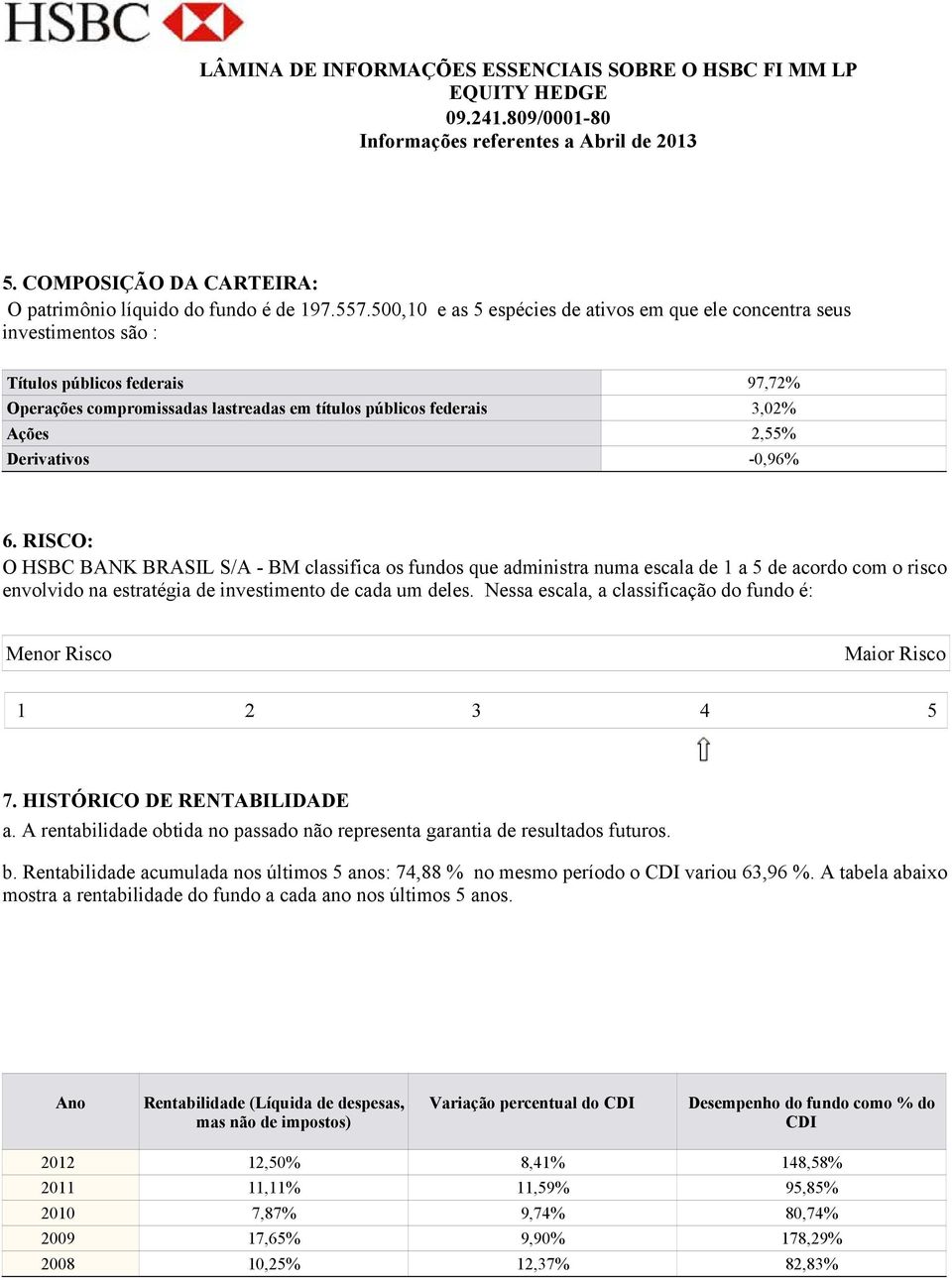 HSBC

LÂMINA DE INFORMAÇÕES ESSENCIAIS SOBRE O HSBC FI MM LP EQUITY HEDGE
09.241.809/0001-80
Informações referentes a Abril de 2013

5. COMPOSIÇÃO DA CARTEIRA:
O patrimônio líquido do fundo é de 197.557.500,10 e as 5 espécies de ativos em que ele concentra seus investimentos são :

| Títulos públicos federais | 97,72% |
|---|---|
| Operações compromissadas lastreadas em títulos públicos federais | 3,02% |
| Ações | 2,55% |
| Derivativos | -0,96% |

6. RISCO:
O HSBC BANK BRASIL S/A - BM classifica os fundos que administra numa escala de 1 a 5 de acordo com o risco envolvido na estratégia de investimento de cada um deles. Nessa escala, a classificação do fundo é:

Menor Risco Maior Risco

1 2 3 4 5

7. HISTÓRICO DE RENTABILIDADE
a. A rentabilidade obtida no passado não representa garantia de resultados futuros.

b. Rentabilidade acumulada nos últimos 5 anos: 74,88 % no mesmo período o CDI variou 63,96 %. A tabela abaixo mostra a rentabilidade do fundo a cada ano nos últimos 5 anos.

| Ano | Rentabilidade (Líquida de despesas, mas não de impostos) | Variação percentual do CDI | Desempenho do fundo como % do CDI |
|---|---|---|---|
| 2012 | 12,50% | 8,41% | 148,58% |
| 2011 | 11,11% | 11,59% | 95,85% |
| 2010 | 7,87% | 9,74% | 80,74% |
| 2009 | 17,65% | 9,90% | 178,29% |
| 2008 | 10,25% | 12,37% | 82,83% |